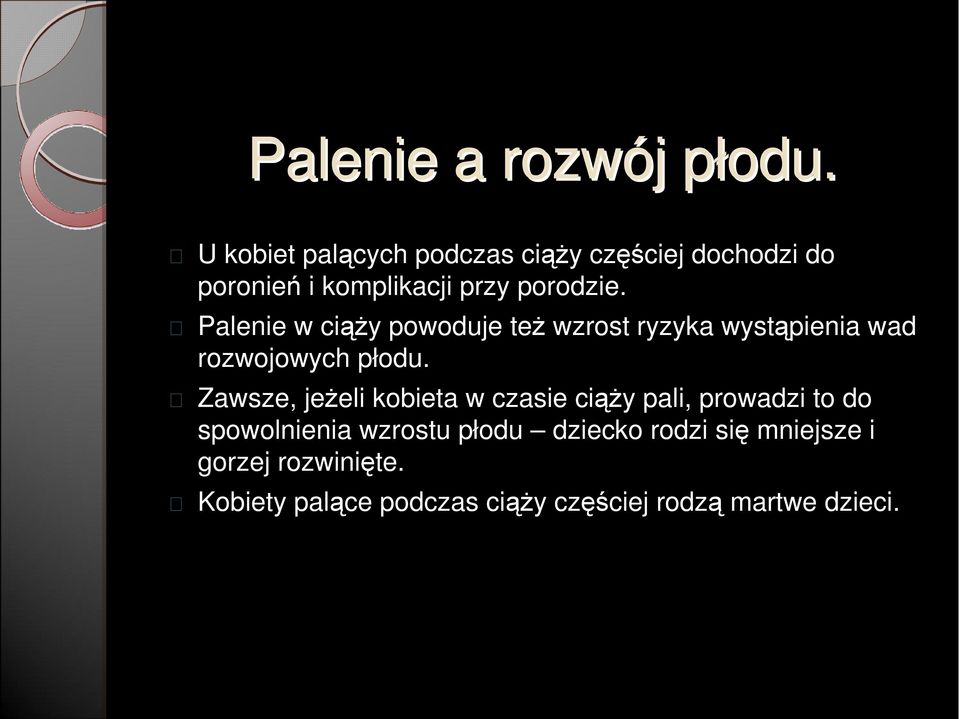 Palenie a rozwój płodu.

U kobiet palących podczas ciąży częściej dochodzi do poronień i komplikacji przy porodzie.

Palenie w ciąży powoduje też wzrost ryzyka wystąpienia wad rozwojowych płodu.

Zawsze, jeżeli kobieta w czasie ciąży pali, prowadzi to do spowolnienia wzrostu płodu – dziecko rodzi się mniejsze i gorzej rozwinięte.

Kobiety palące podczas ciąży częściej rodzą martwe dzieci.